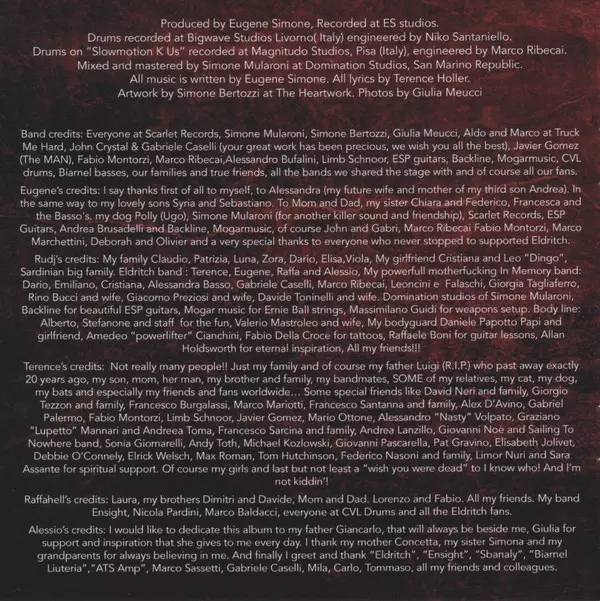 Produced by Eugene Simone, Recorded at ES studios.
Drums recorded at Bigwave Studios Livorno( Italy) engineered by Niko Santaniello.
Drums on "Slowmotion K Us" recorded at Magnitudo Studios, Pisa (Italy), engineered by Marco Ribecai.
Mixed and mastered by Simone Mularoni at Domination Studios, San Marino Republic.
All music is written by Eugene Simone. All lyrics by Terence Holler.
Artwork by Simone Bertozzi at The Heartwork. Photos by Giulia Meucci

Band credits: Everyone at Scarlet Records, Simone Mularoni, Simone Bertozzi, Giulia Meucci, Aldo and Marco at Truck Me Hard, John Crystal & Gabriele Caselli (your great work has been precious, we wish you all the best), Javier Gomez (The MAN), Fabio Montorzi, Marco Ribecai,Alessandro Bufalini, Limb Schnoor, ESP guitars, Backline, Mogarmusic, CVL drums, Biarnel basses, our families and true friends, all the bands we shared the stage with and of course all our fans.

Eugene's credits: I say thanks first of all to myself, to Alessandra (my future wife and mother of my third son Andrea). In the same way to my lovely sons Syria and Sebastiano. To Mom and Dad, my sister Chiara and Federico, Francesca and the Basso's. my dog Polly (Ugo), Simone Mularoni (for another killer sound and friendship), Scarlet Records, ESP Guitars, Andrea Brusadelli and Backline, Mogarmusic, of course John and Gabri, Marco Ribecai Fabio Montorzi, Marco Marchettini, Deborah and Olivier and a very special thanks to everyone who never stopped to supported Eldritch.

Rudj's credits: My family Claudio, Patrizia, Luna, Zora, Dario, Elisa,Viola, My girlfriend Cristiana and Leo "Dingo", Sardinian big family. Eldritch band : Terence, Eugene, Raffa and Alessio, My powerfull motherfucking In Memory band: Dario, Emiliano, Cristiana, Alessandra Basso, Gabriele Caselli, Marco Ribecai, Leoncini e Falaschi, Giorgia Tagliaferro, Rino Bucci and wife, Giacomo Preziosi and wife, Davide Toninelli and wife. Domination studios of Simone Mularoni, Backline for beautiful ESP guitars, Mogar music for Ernie Ball strings, Massimilano Guidi for weapons setup. Body line: Alberto, Stefanone and staff for the fun, Valerio Mastroleo and wife, My bodyguard Daniele Papotto Papi and girlfriend, Amedeo "powerlifter" Cianchini, Fabio Della Croce for tattoos, Raffaele Boni for guitar lessons, Allan Holdsworth for eternal inspiration, All my friends!!!

Terence's credits: Not really many people!! Just my family and of course my father Luigi (R.I.P.) who past away exactly 20 years ago, my son, mom, her man, my brother and family, my bandmates, SOME of my relatives, my cat, my dog, my bats and especially my friends and fans worldwide... Some special friends like David Neri and family, Giorgio Tezzon and family, Francesco Burgalassi, Marco Mariotti, Francesco Santanna and family, Alex D'Avino, Gabriel Palermo, Fabio Montorzi, Limb Schnoor, Javier Gomez, Mario Ottone, Alessandro "Nasty" Volpato, Graziano "Lupetto" Mannari and Andreea Toma, Francesco Sarcina and family, Andrea Lanzillo, Giovanni Noè and Sailing To Nowhere band, Sonia Giomarelli, Andy Toth, Michael Kozlowski, Giovanni Pascarella, Pat Gravino, Elisabeth Jolivet, Debbie O'Connely, Elrick Welsch, Max Roman, Tom Hutchinson, Federico Nasoni and family, Limor Nuri and Sara Assante for spiritual support. Of course my girls and last but not least a "wish you were dead" to I know who! And I'm not kiddin'!

Raffahell's credits: Laura, my brothers Dimitri and Davide, Mom and Dad. Lorenzo and Fabio. All my friends. My band Ensight, Nicola Pardini, Marco Baldacci, everyone at CVL Drums and all the Eldritch fans.

Alessio's credits: I would like to dedicate this album to my father Giancarlo, that will always be beside me, Giulia for support and inspiration that she gives to me every day. I thank my mother Concetta, my sister Simona and my grandparents for always believing in me. And finally I greet and thank "Eldritch", "Ensight", "Sbanaly", "Biarnel Liuteria","ATS Amp", Marco Sassetti, Gabriele Caselli, Mila, Carlo, Tommaso, all my friends and colleagues.